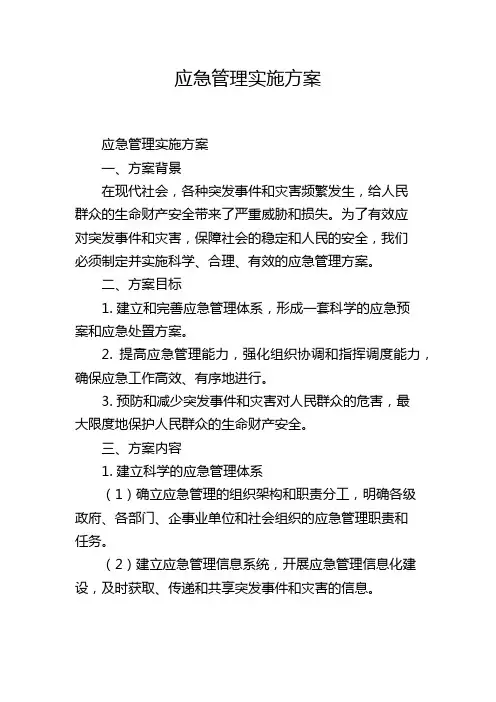 应急管理实施方案

应急管理实施方案

一、方案背景

在现代社会，各种突发事件和灾害频繁发生，给人民群众的生命财产安全带来了严重威胁和损失。为了有效应对突发事件和灾害，保障社会的稳定和人民的安全，我们必须制定并实施科学、合理、有效的应急管理方案。

二、方案目标

1. 建立和完善应急管理体系，形成一套科学的应急预案和应急处置方案。

2. 提高应急管理能力，强化组织协调和指挥调度能力，确保应急工作高效、有序地进行。

3. 预防和减少突发事件和灾害对人民群众的危害，最大限度地保护人民群众的生命财产安全。

三、方案内容

1. 建立科学的应急管理体系

（1）确立应急管理的组织架构和职责分工，明确各级政府、各部门、企事业单位和社会组织的应急管理职责和任务。

（2）建立应急管理信息系统，开展应急管理信息化建设，及时获取、传递和共享突发事件和灾害的信息。